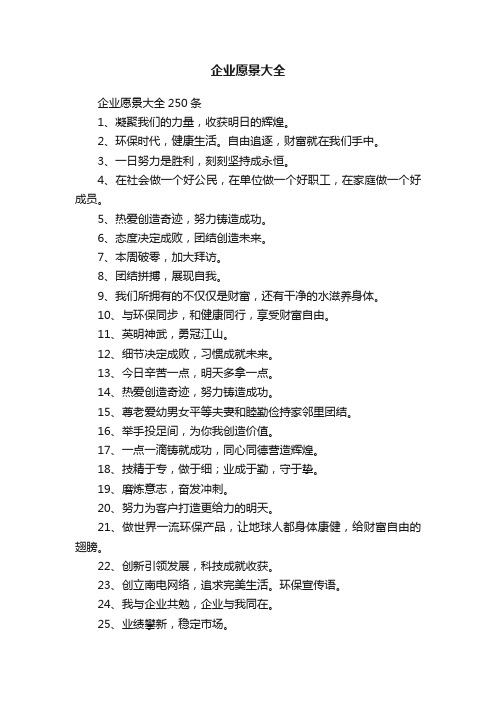 企业愿景大全

企业愿景大全 250 条

1、凝聚我们的力量，收获明日的辉煌。

2、环保时代，健康生活。自由追逐，财富就在我们手中。

3、一日努力是胜利，刻刻坚持成永恒。

4、在社会做一个好公民，在单位做一个好职工，在家庭做一个好成员。

5、热爱创造奇迹，努力铸造成功。

6、态度决定成败，团结创造未来。

7、本周破零，加大拜访。

8、团结拼搏，展现自我。

9、我们所拥有的不仅仅是财富，还有干净的水滋养身体。

10、与环保同步，和健康同行，享受财富自由。

11、英明神武，勇冠江山。

12、细节决定成败，习惯成就未来。

13、今日辛苦一点，明天多拿一点。

14、热爱创造奇迹，努力铸造成功。

15、尊老爱幼男女平等夫妻和睦勤俭持家邻里团结。

16、举手投足间，为你我创造价值。

17、一点一滴铸就成功，同心同德营造辉煌。

18、技精于专，做于细；业成于勤，守于挚。

19、磨炼意志，奋发冲刺。

20、努力为客户打造更给力的明天。

21、做世界一流环保产品，让地球人都身体康健，给财富自由的翅膀。

22、创新引领发展，科技成就收获。

23、创立南电网络，追求完美生活。环保宣传语。

24、我与企业共勉，企业与我同在。

25、业绩攀新，稳定市场。